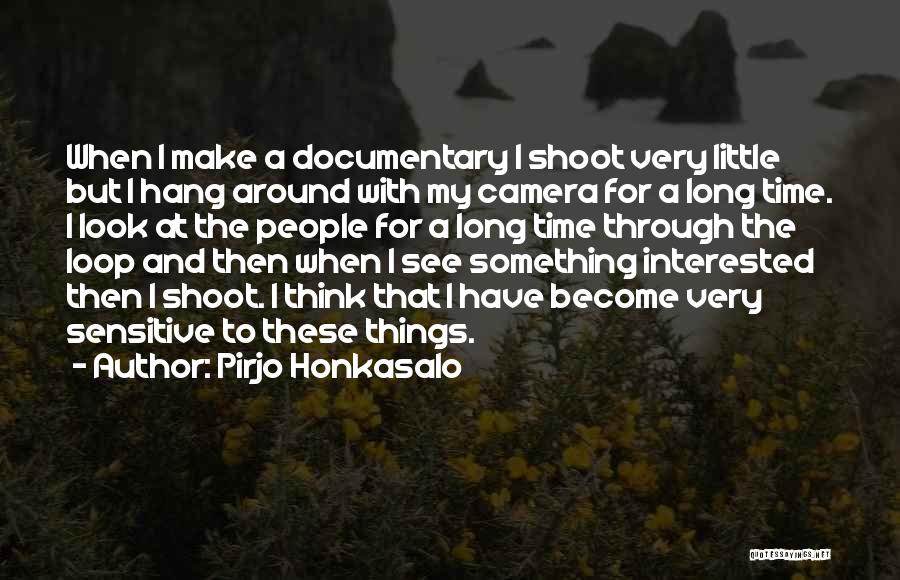 When I make a documentary I shoot very little but I hang around with my camera for a long time. I look at the people for a long time through the loop and then when I see something interested then I shoot. I think that I have become very sensitive to these things.
- Author: Pirjo Honkasalo

QUOTESSAYINGS.NET